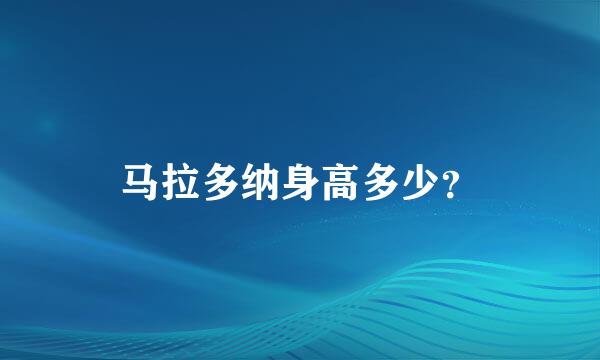 马拉多纳身高多少?